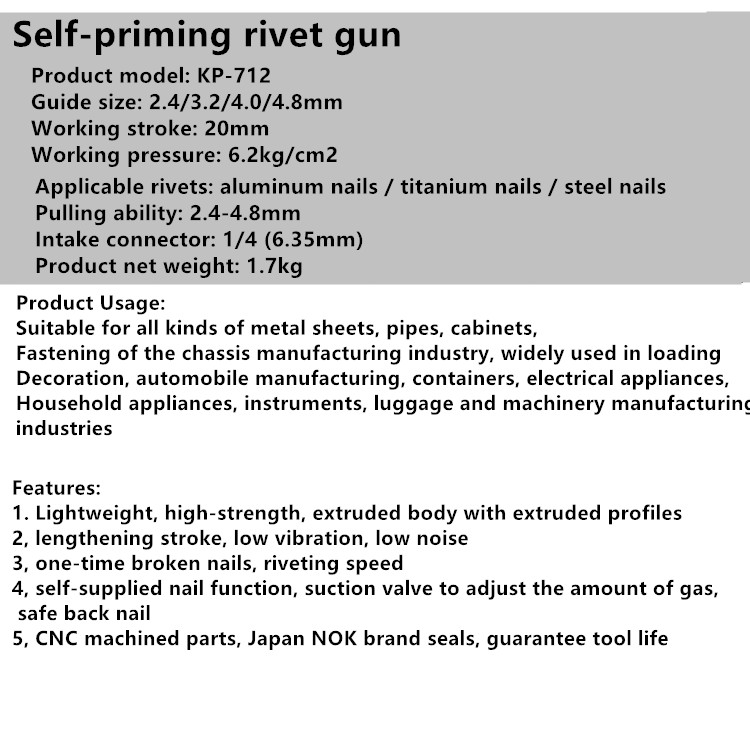 Self-priming rivet gun

Product model: KP-712
Guide size: 2.4/3.2/4.0/4.8mm
Working stroke: 20mm
Working pressure: 6.2kg/cm2
Applicable rivets: aluminum nails / titanium nails / steel nails
Pulling ability: 2.4-4.8mm
Intake connector: 1/4 (6.35mm)
Product net weight: 1.7kg

Product Usage:
Suitable for all kinds of metal sheets, pipes, cabinets,
Fastening of the chassis manufacturing industry, widely used in loading
Decoration, automobile manufacturing, containers, electrical appliances,
Household appliances, instruments, luggage and machinery manufacturing industries

Features:
1. Lightweight, high-strength, extruded body with extruded profiles
2, lengthening stroke, low vibration, low noise
3, one-time broken nails, riveting speed
4, self-supplied nail function, suction valve to adjust the amount of gas, safe back nail
5, CNC machined parts, Japan NOK brand seals, guarantee tool life